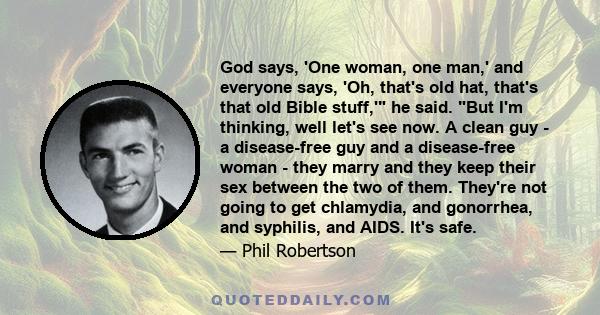 God says, 'One woman, one man,' and everyone says, 'Oh, that's old hat, that's that old Bible stuff,'" he said. "But I'm thinking, well let's see now. A clean guy - a disease-free guy and a disease-free woman - they marry and they keep their sex between the two of them. They're not going to get chlamydia, and gonorrhea, and syphilis, and AIDS. It's safe.

— Phil Robertson

QUOTEDDAILY.COM